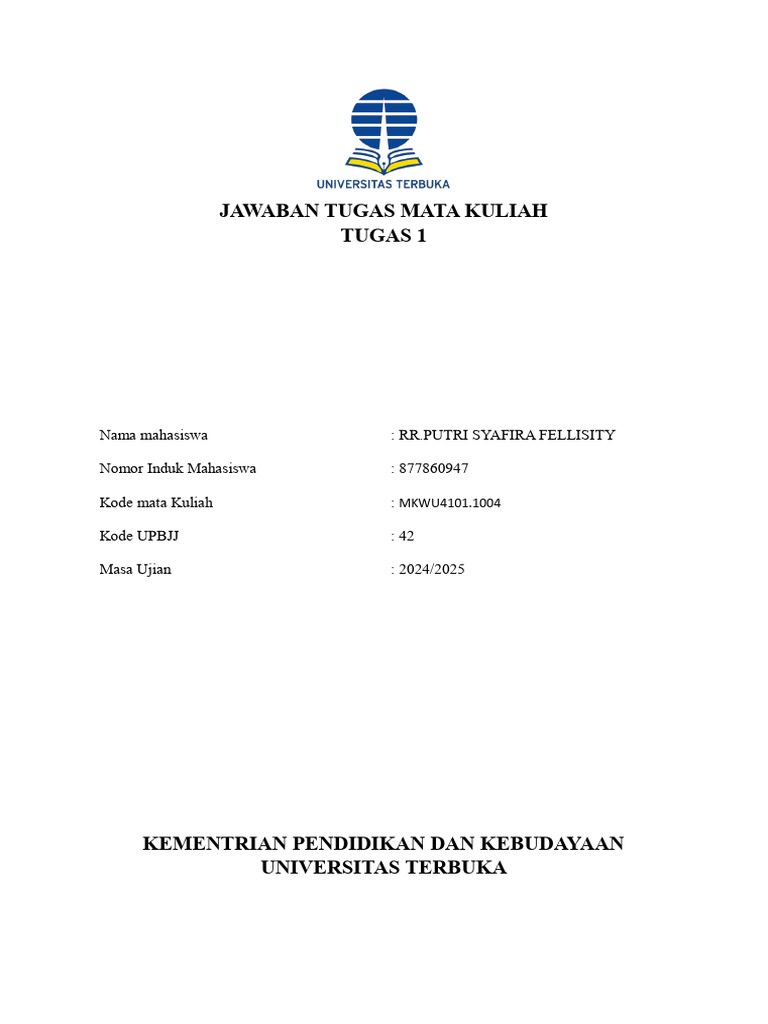 UNIVERSITAS TERBUKA

JAWABAN TUGAS MATA KULIAH
TUGAS 1

Nama mahasiswa : RR.PUTRI SYAFIRA FELLISITY

Nomor Induk Mahasiswa : 877860947

Kode mata Kuliah : MKWU4101.1004

Kode UPBJJ : 42

Masa Ujian : 2024/2025

KEMENTRIAN PENDIDIKAN DAN KEBUDAYAAN
UNIVERSITAS TERBUKA